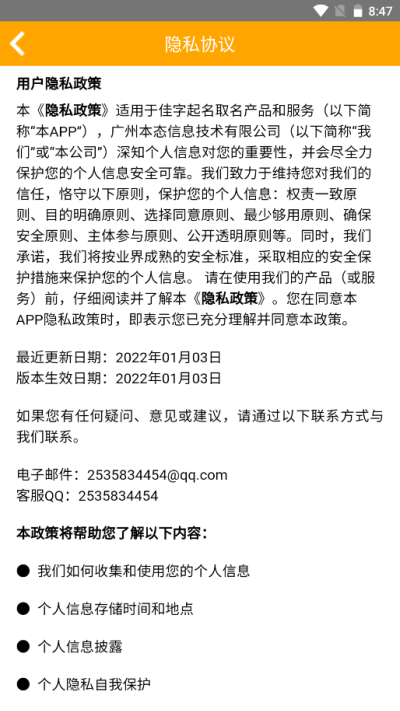 8:47

隐私协议

用户隐私政策

本《隐私政策》适用于佳字起名取名产品和服务（以下简称“本APP”），广州本态信息技术有限公司（以下简称“我们”或“本公司”）深知个人信息对您的重要性，并会尽全力保护您的个人信息安全可靠。我们致力于维持您对我们的信任，恪守以下原则，保护您的个人信息：权责一致原则、目的明确原则、选择同意原则、最少够用原则、确保安全原则、主体参与原则、公开透明原则等。同时，我们承诺，我们将按业界成熟的安全标准，采取相应的安全保护措施来保护您的个人信息。 请在使用我们的产品（或服务）前，仔细阅读并了解本《隐私政策》。您在同意本APP隐私政策时，即表示您已充分理解并同意本政策。

最近更新日期：2022年01月03日
版本生效日期：2022年01月03日

如果您有任何疑问、意见或建议，请通过以下联系方式与我们联系。

电子邮件：2535834454@qq.com
客服QQ：2535834454

本政策将帮助您了解以下内容：

● 我们如何收集和使用您的个人信息

● 个人信息存储时间和地点

● 个人信息披露

● 个人隐私自我保护